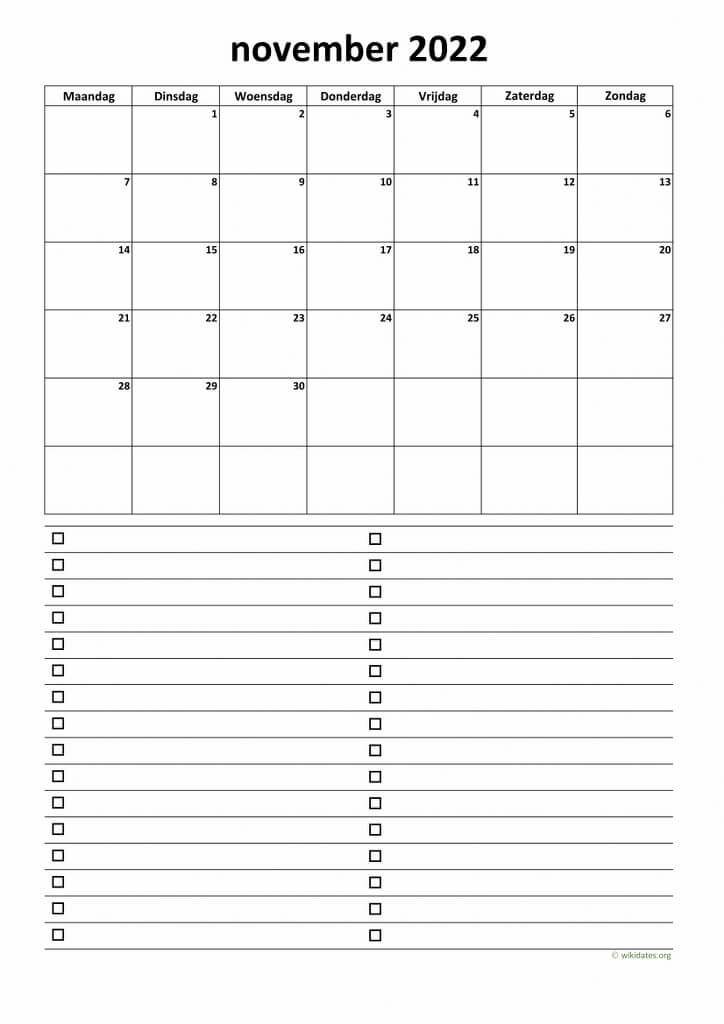 november 2022

| Maandag | Dinsdag | Woensdag | Donderdag | Vrijdag | Zaterdag | Zondag |
|---|---|---|---|---|---|---|
| | 1 | 2 | 3 | 4 | 5 | 6 |
| 7 | 8 | 9 | 10 | 11 | 12 | 13 |
| 14 | 15 | 16 | 17 | 18 | 19 | 20 |
| 21 | 22 | 23 | 24 | 25 | 26 | 27 |
| 28 | 29 | 30 | | | | |
| | | | | | | |

☐ ☐
☐ ☐
☐ ☐
☐ ☐
☐ ☐
☐ ☐
☐ ☐
☐ ☐
☐ ☐
☐ ☐
☐ ☐
☐ ☐
☐ ☐
☐ ☐
☐ ☐
☐ ☐

© wikidates.org